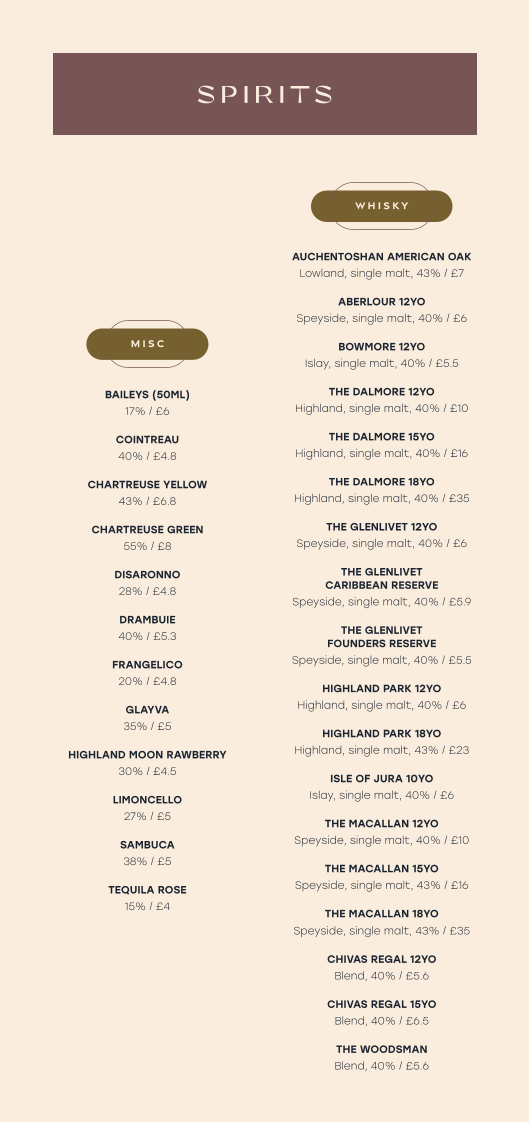 SPIRITS

MISC

BAILEYS (50ML)
17% / £6

COINTREAU
40% / £4.8

CHARTREUSE YELLOW
43% / £6.8

CHARTREUSE GREEN
55% / £8

DISARONNO
28% / £4.8

DRAMBUIE
40% / £5.3

FRANGELICO
20% / £4.8

GLAYVA
35% / £5

HIGHLAND MOON RAWBERRY
30% / £4.5

LIMONCELLO
27% / £5

SAMBUCA
38% / £5

TEQUILA ROSE
15% / £4

WHISKY

AUCHENTOSHAN AMERICAN OAK
Lowland, single malt, 43% / £7

ABERLOUR 12YO
Speyside, single malt, 40% / £6

BOWMORE 12YO
Islay, single malt, 40% / £5.5

THE DALMORE 12YO
Highland, single malt, 40% / £10

THE DALMORE 15YO
Highland, single malt, 40% / £16

THE DALMORE 18YO
Highland, single malt, 40% / £35

THE GLENLIVET 12YO
Speyside, single malt, 40% / £6

THE GLENLIVET CARIBBEAN RESERVE
Speyside, single malt, 40% / £5.9

THE GLENLIVET FOUNDERS RESERVE
Speyside, single malt, 40% / £5.5

HIGHLAND PARK 12YO
Highland, single malt, 40% / £6

HIGHLAND PARK 18YO
Highland, single malt, 43% / £23

ISLE OF JURA 10YO
Islay, single malt, 40% / £6

THE MACALLAN 12YO
Speyside, single malt, 40% / £10

THE MACALLAN 15YO
Speyside, single malt, 43% / £16

THE MACALLAN 18YO
Speyside, single malt, 43% / £35

CHIVAS REGAL 12YO
Blend, 40% / £5.6

CHIVAS REGAL 15YO
Blend, 40% / £6.5

THE WOODSMAN
Blend, 40% / £5.6